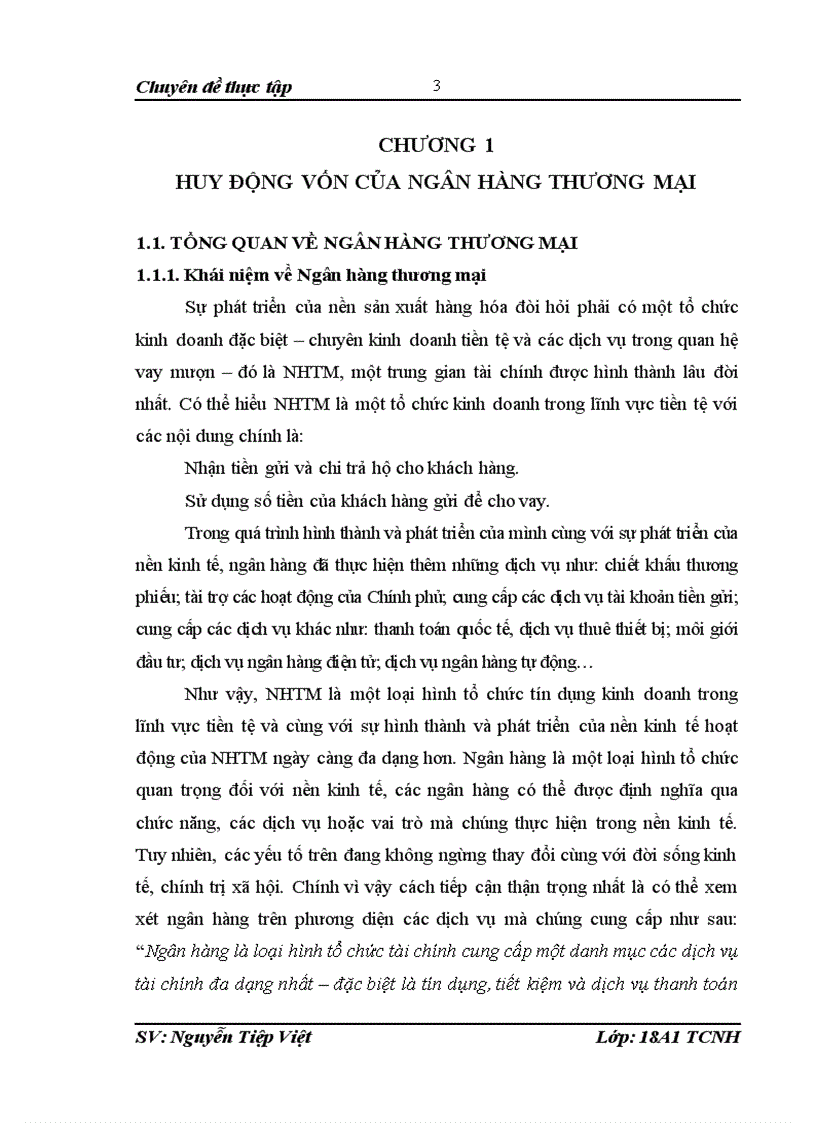 Chuyên đề thực tập 3

CHƯƠNG 1
HUY ĐỘNG VỐN CỦA NGÂN HÀNG THƯƠNG MẠI

1.1. TỔNG QUAN VỀ NGÂN HÀNG THƯƠNG MẠI
1.1.1. Khái niệm về Ngân hàng thương mại

Sự phát triển của nền sản xuất hàng hóa đòi hỏi phải có một tổ chức kinh doanh đặc biệt – chuyên kinh doanh tiền tệ và các dịch vụ trong quan hệ vay mượn – đó là NHTM, một trung gian tài chính được hình thành lâu đời nhất. Có thể hiểu NHTM là một tổ chức kinh doanh trong lĩnh vực tiền tệ với các nội dung chính là:

Nhận tiền gửi và chi trả hộ cho khách hàng.

Sử dụng số tiền của khách hàng gửi để cho vay.

Trong quá trình hình thành và phát triển của mình cùng với sự phát triển của nền kinh tế, ngân hàng đã thực hiện thêm những dịch vụ như: chiết khấu thương phiếu; tài trợ các hoạt động của Chính phủ; cung cấp các dịch vụ tài khoản tiền gửi; cung cấp các dịch vụ khác như: thanh toán quốc tế, dịch vụ thuê thiết bị; môi giới đầu tư; dịch vụ ngân hàng điện tử; dịch vụ ngân hàng tự động…

Như vậy, NHTM là một loại hình tổ chức tín dụng kinh doanh trong lĩnh vực tiền tệ và cùng với sự hình thành và phát triển của nền kinh tế hoạt động của NHTM ngày càng đa dạng hơn. Ngân hàng là một loại hình tổ chức quan trọng đối với nền kinh tế, các ngân hàng có thể được định nghĩa qua chức năng, các dịch vụ hoặc vai trò mà chúng thực hiện trong nền kinh tế. Tuy nhiên, các yếu tố trên đang không ngừng thay đổi cùng với đời sống kinh tế, chính trị xã hội. Chính vì vậy cách tiếp cận thận trọng nhất là có thể xem xét ngân hàng trên phương diện các dịch vụ mà chúng cung cấp như sau: “Ngân hàng là loại hình tổ chức tài chính cung cấp một danh mục các dịch vụ tài chính đa dạng nhất – đặc biệt là tín dụng, tiết kiệm và dịch vụ thanh toán

SV: Nguyễn Tiệp Việt Lớp: 18A1 TCNH